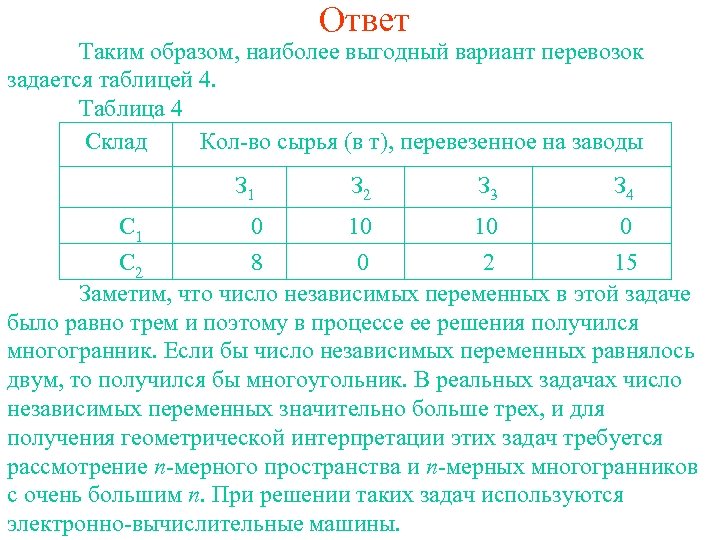 Ответ

Таким образом, наиболее выгодный вариант перевозок задается таблицей 4.

Таблица 4

| Склад | Кол-во сырья (в т), перевезенное на заводы | | | |
|---|---|---|---|---|
| | $З_1$ | $З_2$ | $З_3$ | $З_4$ |
| $С_1$ | 0 | 10 | 10 | 0 |
| $С_2$ | 8 | 0 | 2 | 15 |

Заметим, что число независимых переменных в этой задаче было равно трем и поэтому в процессе ее решения получился многогранник. Если бы число независимых переменных равнялось двум, то получился бы многоугольник. В реальных задачах число независимых переменных значительно больше трех, и для получения геометрической интерпретации этих задач требуется рассмотрение $n$-мерного пространства и $n$-мерных многогранников с очень большим $n$. При решении таких задач используются электронно-вычислительные машины.